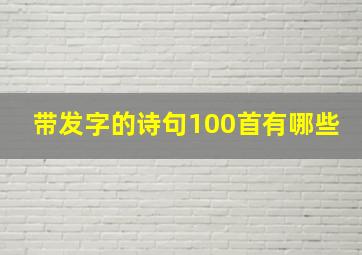 带发字的诗句100首有哪些